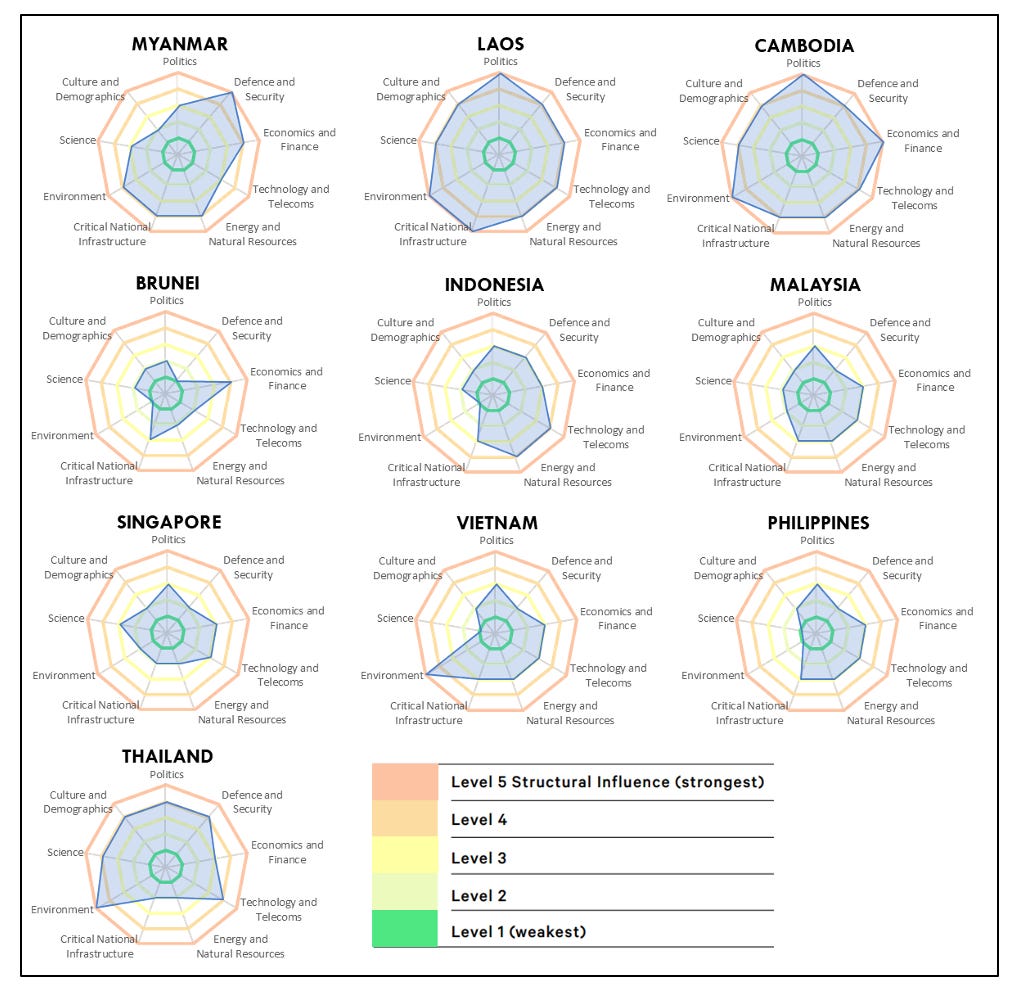 MYANMAR
Politics
Defence and Security
Economics and Finance
Technology and Telecoms
Energy and Natural Resources
Critical National Infrastructure
Environment
Science
Culture and Demographics

LAOS
Politics
Defence and Security
Economics and Finance
Technology and Telecoms
Energy and Natural Resources
Critical National Infrastructure
Environment
Science
Culture and Demographics

CAMBODIA
Politics
Defence and Security
Economics and Finance
Technology and Telecoms
Energy and Natural Resources
Critical National Infrastructure
Environment
Science
Culture and Demographics

BRUNEI
Politics
Defence and Security
Economics and Finance
Technology and Telecoms
Energy and Natural Resources
Critical National Infrastructure
Environment
Science
Culture and Demographics

INDONESIA
Politics
Defence and Security
Economics and Finance
Technology and Telecoms
Energy and Natural Resources
Critical National Infrastructure
Environment
Science
Culture and Demographics

MALAYSIA
Politics
Defence and Security
Economics and Finance
Technology and Telecoms
Energy and Natural Resources
Critical National Infrastructure
Environment
Science
Culture and Demographics

SINGAPORE
Politics
Defence and Security
Economics and Finance
Technology and Telecoms
Energy and Natural Resources
Critical National Infrastructure
Environment
Science
Culture and Demographics

VIETNAM
Politics
Defence and Security
Economics and Finance
Technology and Telecoms
Energy and Natural Resources
Critical National Infrastructure
Environment
Science
Culture and Demographics

PHILIPPINES
Politics
Defence and Security
Economics and Finance
Technology and Telecoms
Energy and Natural Resources
Critical National Infrastructure
Environment
Science
Culture and Demographics

THAILAND
Politics
Defence and Security
Economics and Finance
Technology and Telecoms
Energy and Natural Resources
Critical National Infrastructure
Environment
Science
Culture and Demographics

Level 5 Structural Influence (strongest)
Level 4
Level 3
Level 2
Level 1 (weakest)